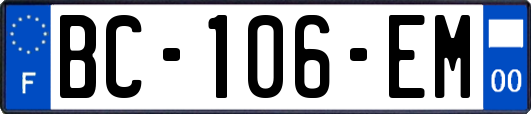 F
BC-106-EM
00